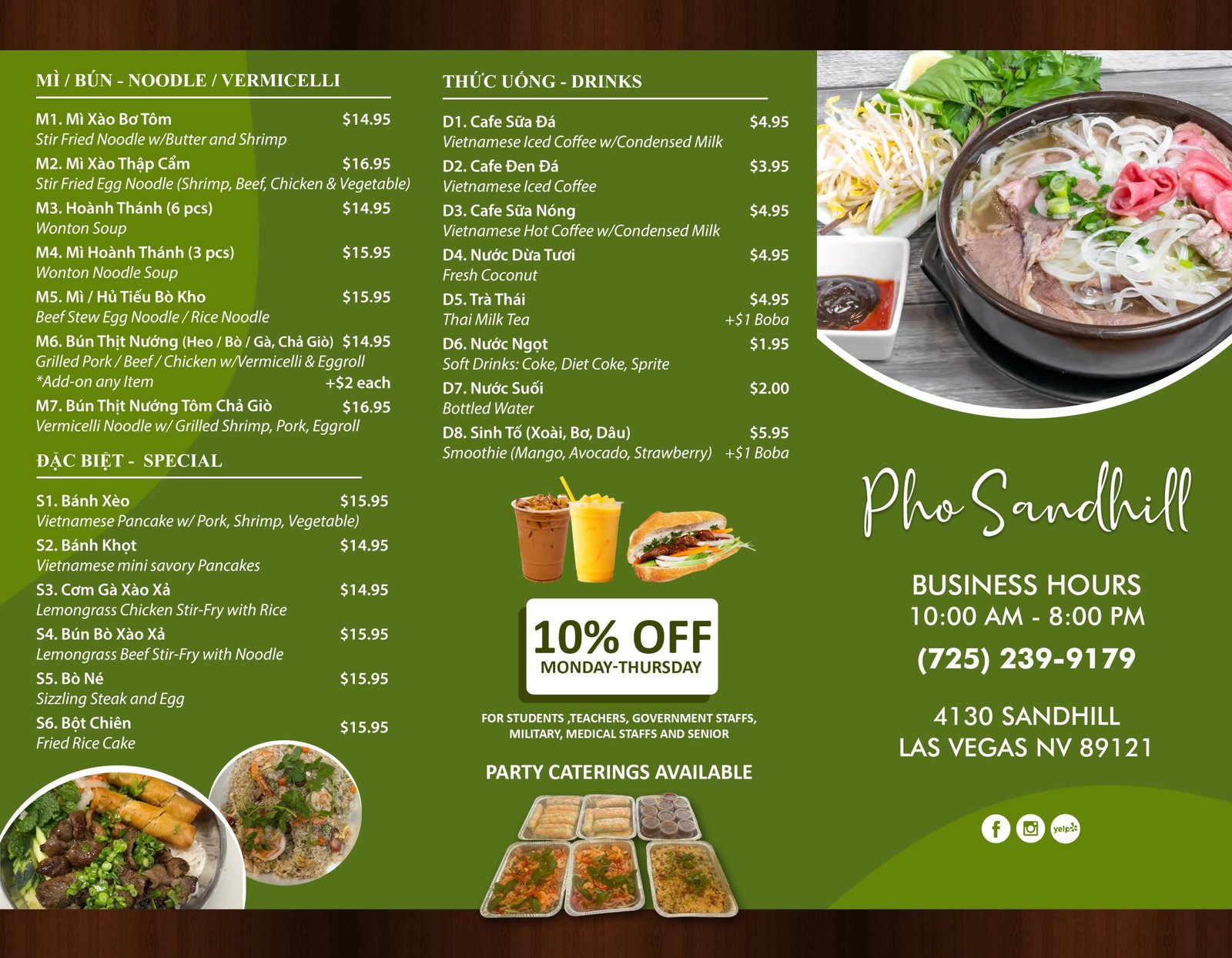 MÌ / BÚN - NOODLE / VERMICELLI

M1. Mì Xào Bơ Tôm $14.95
Stir Fried Noodle w/Butter and Shrimp

M2. Mì Xào Thập Cẩm $16.95
Stir Fried Egg Noodle (Shrimp, Beef, Chicken & Vegetable)

M3. Hoành Thánh (6 pcs) $14.95
Wonton Soup

M4. Mì Hoành Thánh (3 pcs) $15.95
Wonton Noodle Soup

M5. Mì / Hủ Tiếu Bò Kho $15.95
Beef Stew Egg Noodle / Rice Noodle

M6. Bún Thịt Nướng (Heo / Bò / Gà, Chả Giò) $14.95
Grilled Pork / Beef / Chicken w/Vermicelli & Eggroll
*Add-on any Item +$2 each

M7. Bún Thịt Nướng Tôm Chả Giò $16.95
Vermicelli Noodle w/ Grilled Shrimp, Pork, Eggroll

ĐẶC BIỆT - SPECIAL

S1. Bánh Xèo $15.95
Vietnamese Pancake w/ Pork, Shrimp, Vegetable)

S2. Bánh Khọt $14.95
Vietnamese mini savory Pancakes

S3. Cơm Gà Xào Xả $14.95
Lemongrass Chicken Stir-Fry with Rice

S4. Bún Bò Xào Xả $15.95
Lemongrass Beef Stir-Fry with Noodle

S5. Bò Né $15.95
Sizzling Steak and Egg

S6. Bột Chiên $15.95
Fried Rice Cake

THỨC UỐNG - DRINKS

D1. Cafe Sữa Đá $4.95
Vietnamese Iced Coffee w/Condensed Milk

D2. Cafe Đen Đá $3.95
Vietnamese Iced Coffee

D3. Cafe Sữa Nóng $4.95
Vietnamese Hot Coffee w/Condensed Milk

D4. Nước Dừa Tươi $4.95
Fresh Coconut

D5. Trà Thái $4.95
Thai Milk Tea +$1 Boba

D6. Nước Ngọt $1.95
Soft Drinks: Coke, Diet Coke, Sprite

D7. Nước Suối $2.00
Bottled Water

D8. Sinh Tố (Xoài, Bơ, Dâu) $5.95
Smoothie (Mango, Avocado, Strawberry) +$1 Boba

10% OFF
MONDAY-THURSDAY

FOR STUDENTS ,TEACHERS, GOVERNMENT STAFFS, MILITARY, MEDICAL STAFFS AND SENIOR

PARTY CATERINGS AVAILABLE

Pho Sandhill

BUSINESS HOURS
10:00 AM - 8:00 PM

(725) 239-9179

4130 SANDHILL
LAS VEGAS NV 89121

yelp